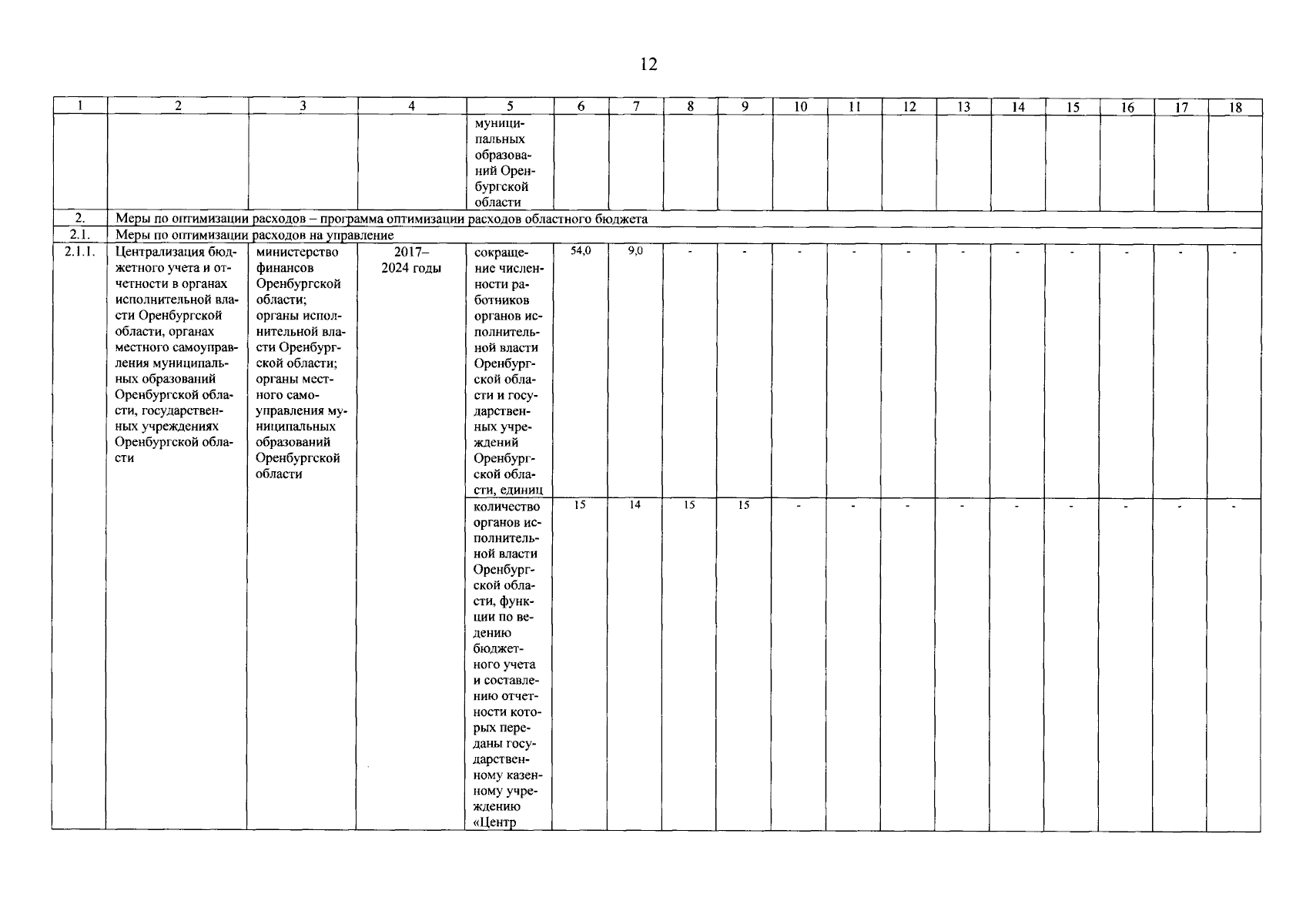 12

| 1 | 2 | 3 | 4 | 5 | 6 | 7 | 8 | 9 | 10 | 11 | 12 | 13 | 14 | 15 | 16 | 17 | 18 |
|---|---|---|---|---|---|---|---|---|---|---|---|---|---|---|---|---|---|
| | | | | муниципальных образований Оренбургской области | | | | | | | | | | | | | |
| 2. | Меры по оптимизации расходов – программа оптимизации расходов областного бюджета | | | | | | | | | | | | | | | | |
| 2.1. | Меры по оптимизации расходов на управление | | | | | | | | | | | | | | | | |
| 2.1.1. | Централизация бюджетного учета и отчетности в органах исполнительной власти Оренбургской области, органах местного самоуправления муниципальных образований Оренбургской области, государственных учреждениях Оренбургской области | министерство финансов Оренбургской области; органы исполнительной власти Оренбургской области; органы местного самоуправления муниципальных образований Оренбургской области | 2017–2024 годы | сокращение численности работников органов исполнительной власти Оренбургской области и государственных учреждений Оренбургской области, единиц | 54,0 | 9,0 | - | - | - | - | - | - | - | - | - | - | - |
| | | | | количество органов исполнительной власти Оренбургской области, функции по ведению бюджетного учета и составлению отчетности которых переданы государственному казенному учреждению «Центр | 15 | 14 | 15 | 15 | - | - | - | - | - | - | - | - | - |